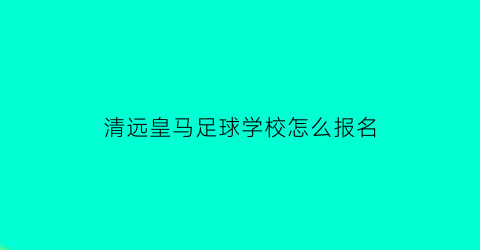 清远皇马足球学校怎么报名